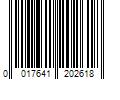 0 017641 202618